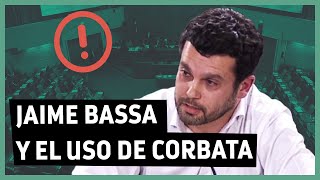 !

JAIME BASSA
Y EL USO DE CORBATA